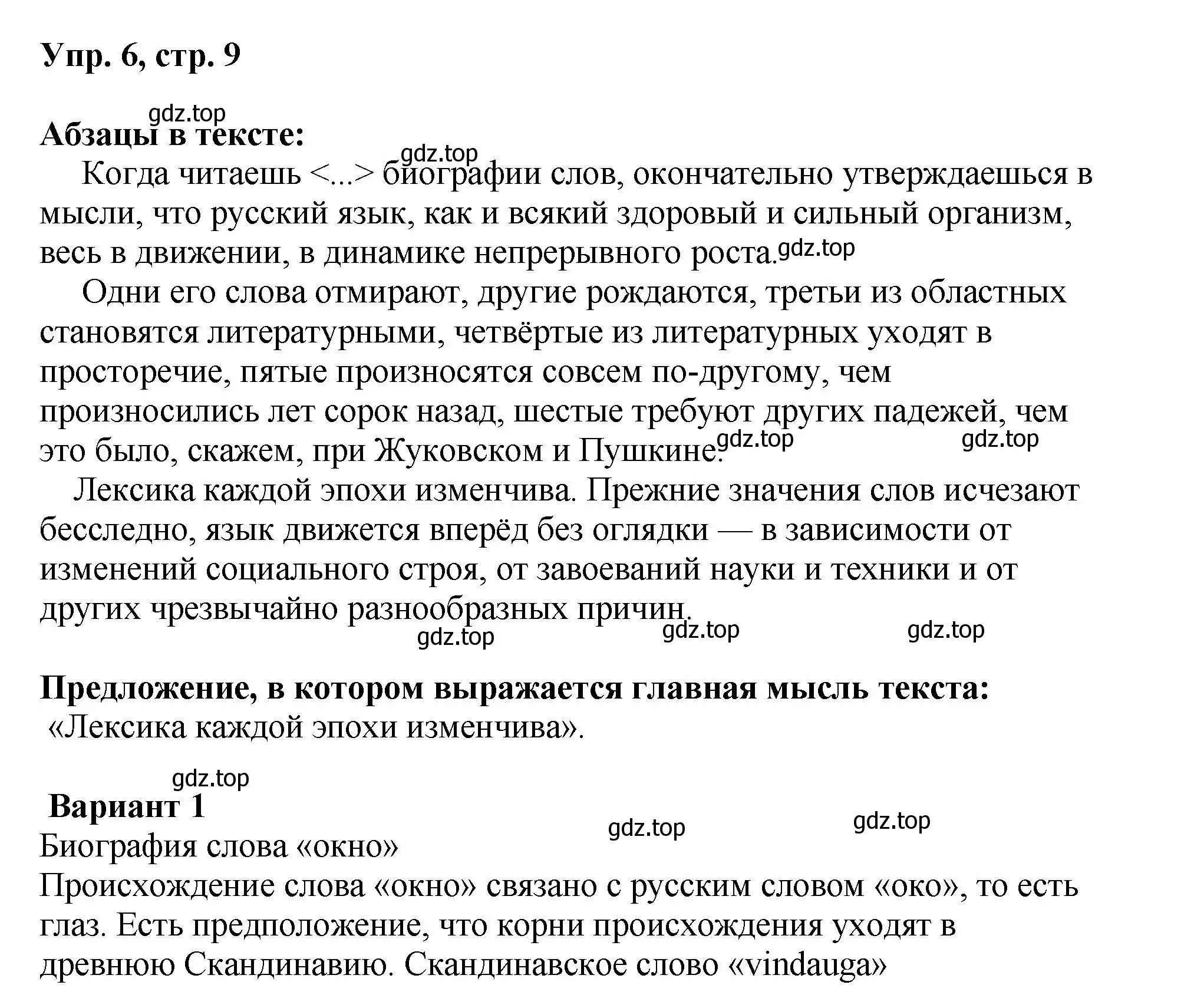 Упр. 6, стр. 9

gdz.top

Абзацы в тексте:

gdz.top

Когда читаешь <...> биографии слов, окончательно утверждаешься в мысли, что русский язык, как и всякий здоровый и сильный организм, весь в движении, в динамике непрерывного роста. gdz.top

Одни его слова отмирают, другие рождаются, третьи из областных становятся литературными, четвёртые из литературных уходят в просторечие, пятые произносятся совсем по-другому, чем произносились лет сорок назад, шестые требуют других падежей, чем это было, скажем, при Жуковском и Пушкине. gdz.top gdz.top

Лексика каждой эпохи изменчива. Прежние значения слов исчезают бесследно, язык движется вперёд без оглядки — в зависимости от изменений социального строя, от завоеваний науки и техники и от других чрезвычайно разнообразных причин.

gdz.top gdz.top gdz.top

Предложение, в котором выражается главная мысль текста:
«Лексика каждой эпохи изменчива».

gdz.top

Вариант 1

gdz.top gdz.top

Биография слова «окно»
Происхождение слова «окно» связано с русским словом «око», то есть глаз. Есть предположение, что корни происхождения уходят в древнюю Скандинавию. Скандинавское слово «vindauga»